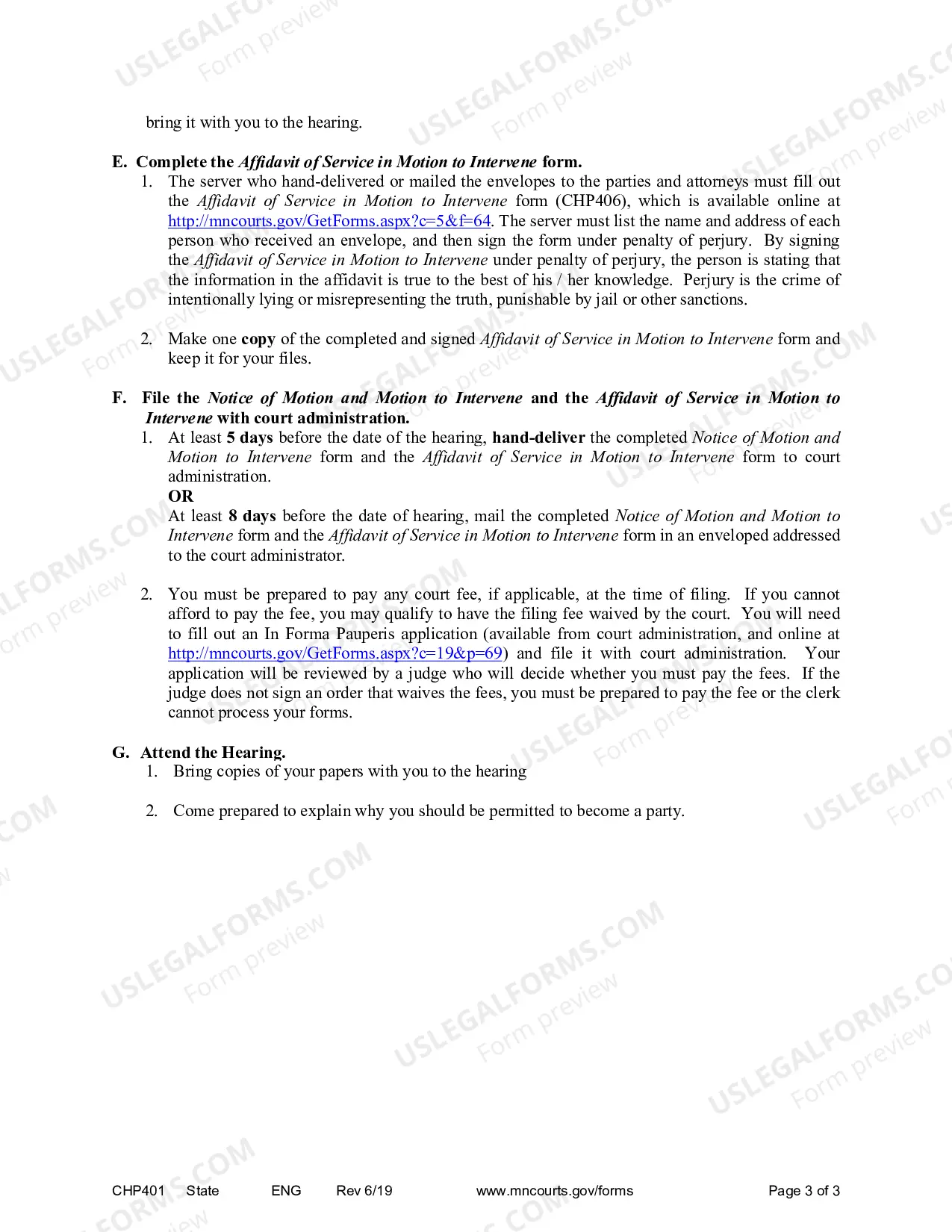 bring it with you to the hearing.

E. Complete the Affidavit of Service in Motion to Intervene form.
1. The server who hand-delivered or mailed the envelopes to the parties and attorneys must fill out the Affidavit of Service in Motion to Intervene form (CHP406), which is available online at http://mncourts.gov/GetForms.aspx?c=5&f=64. The server must list the name and address of each person who received an envelope, and then sign the form under penalty of perjury. By signing the Affidavit of Service in Motion to Intervene under penalty of perjury, the person is stating that the information in the affidavit is true to the best of his / her knowledge. Perjury is the crime of intentionally lying or misrepresenting the truth, punishable by jail or other sanctions.

2. Make one copy of the completed and signed Affidavit of Service in Motion to Intervene form and keep it for your files.

F. File the Notice of Motion and Motion to Intervene and the Affidavit of Service in Motion to Intervene with court administration.
1. At least 5 days before the date of the hearing, hand-deliver the completed Notice of Motion and Motion to Intervene form and the Affidavit of Service in Motion to Intervene form to court administration.
OR
At least 8 days before the date of hearing, mail the completed Notice of Motion and Motion to Intervene form and the Affidavit of Service in Motion to Intervene form in an enveloped addressed to the court administrator.

2. You must be prepared to pay any court fee, if applicable, at the time of filing. If you cannot afford to pay the fee, you may qualify to have the filing fee waived by the court. You will need to fill out an In Forma Pauperis application (available from court administration, and online at http://mncourts.gov/GetForms.aspx?c=19&p=69) and file it with court administration. Your application will be reviewed by a judge who will decide whether you must pay the fees. If the judge does not sign an order that waives the fees, you must be prepared to pay the fee or the clerk cannot process your forms.

G. Attend the Hearing.
1. Bring copies of your papers with you to the hearing

2. Come prepared to explain why you should be permitted to become a party.

CHP401 State ENG Rev 6/19 www.mncourts.gov/forms Page 3 of 3

USLEGALFORMS.COM Form preview